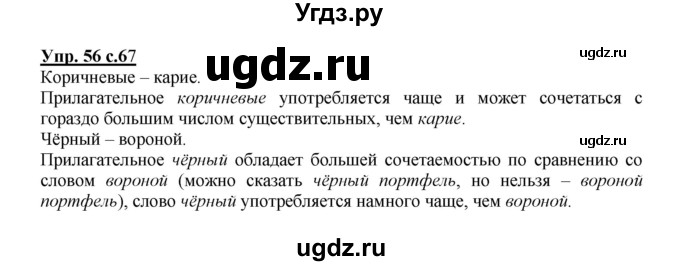 Угдз.ру

Упр. 56 с.67
ugdz.ru
ugdz.ru
Коричневые – карие.
Прилагательное коричневые употребляется чаще и может сочетаться с гораздо большим числом существительных, чем карие.
Чёрный – вороной.
ugdz.ru
Прилагательное чёрный обладает большей сочетаемостью по сравнению со словом вороной (можно сказать чёрный портфель, но нельзя – вороной портфель), слово чёрный употребляется намного чаще, чем вороной.

ugdz.ru